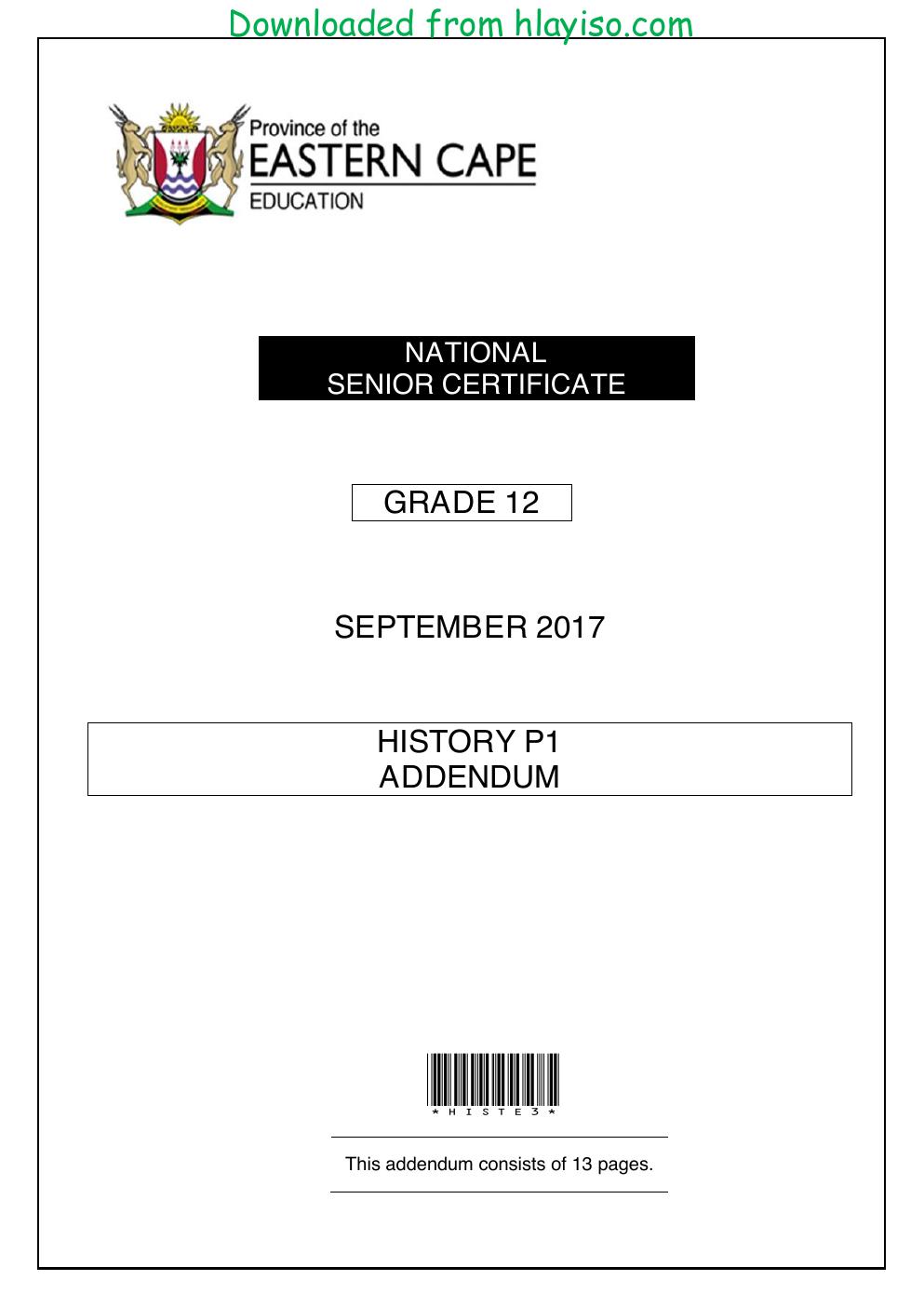 Downloaded from hlayiso.com

Province of the
EASTERN CAPE
EDUCATION

NATIONAL
SENIOR CERTIFICATE

GRADE 12

SEPTEMBER 2017

HISTORY P1
ADDENDUM

*HISTE3*

This addendum consists of 13 pages.